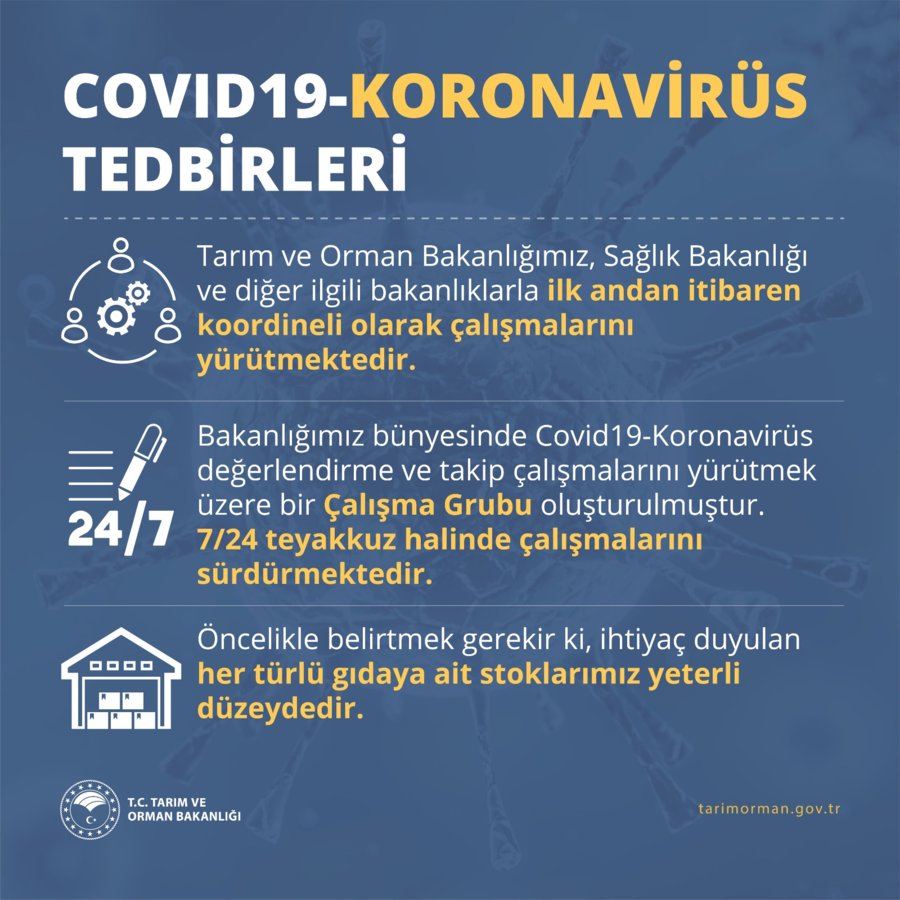 COVID19-KORONAVİRÜS TEDBİRLERİ

Tarım ve Orman Bakanlığımız, Sağlık Bakanlığı ve diğer ilgili bakanlıklarla ilk andan itibaren koordineli olarak çalışmalarını yürütmektedir.

24/7

Bakanlığımız bünyesinde Covid19-Koronavirüs değerlendirme ve takip çalışmalarını yürütmek üzere bir Çalışma Grubu oluşturulmuştur. 7/24 teyakkuz halinde çalışmalarını sürdürmektedir.

Öncelikle belirtmek gerekir ki, ihtiyaç duyulan her türlü gıdaya ait stoklarımız yeterli düzeydedir.

T.C. TARIM VE ORMAN BAKANLIĞI

tarimorman.gov.tr